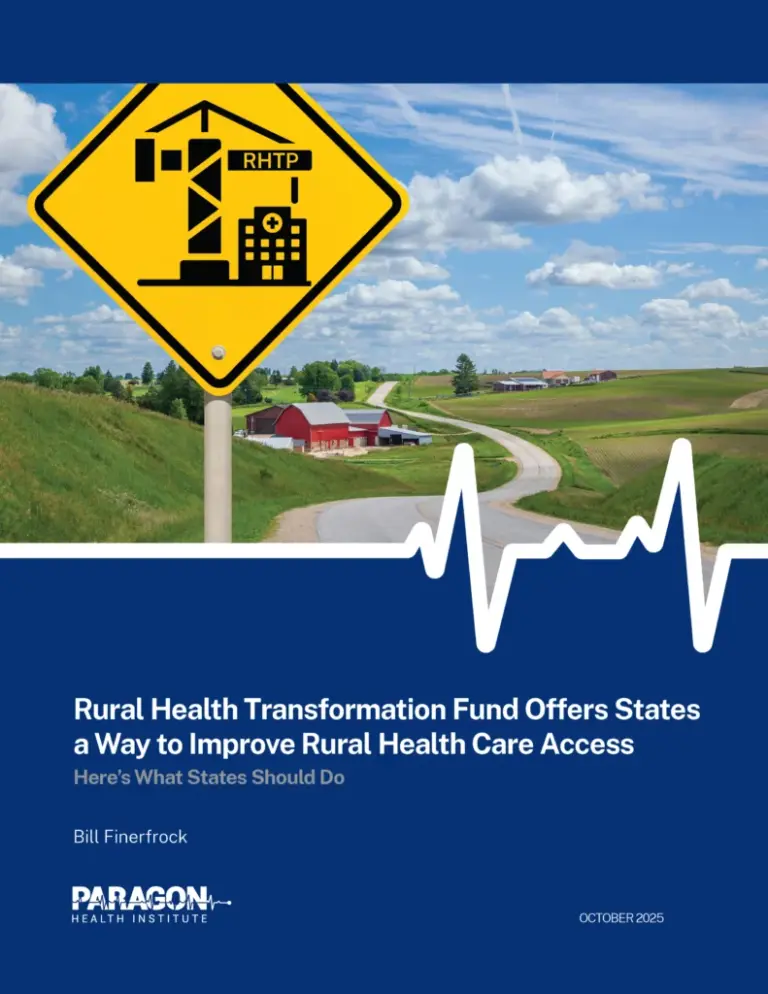 RHTP

Rural Health Transformation Fund Offers States a Way to Improve Rural Health Care Access

Here's What States Should Do

Bill Finerfrock

PARAGON
HEALTH INSTITUTE

OCTOBER 2025